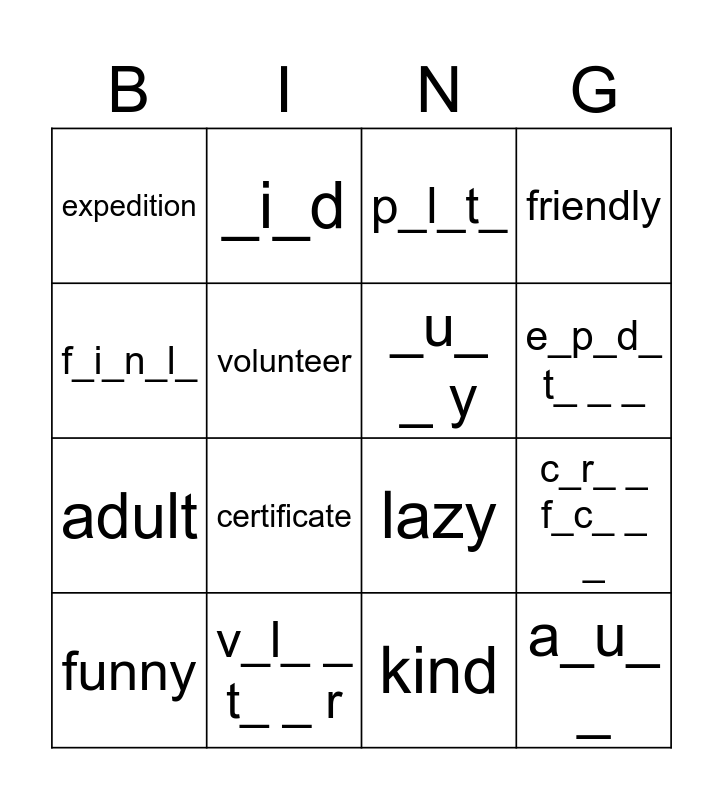 | B | I | N | G |
|---|---|---|---|
| expedition | \_i\_d | p\_l\_t\_ | friendly |
| f\_i\_n\_l\_ | volunteer | \_u\_ \_ y | e\_p\_d\_ t\_ \_ \_ |
| adult | certificate | lazy | c\_r\_ \_ f\_c\_ \_ \_ |
| funny | v\_l\_ \_ t\_ \_ r | kind | a\_u\_ \_ |